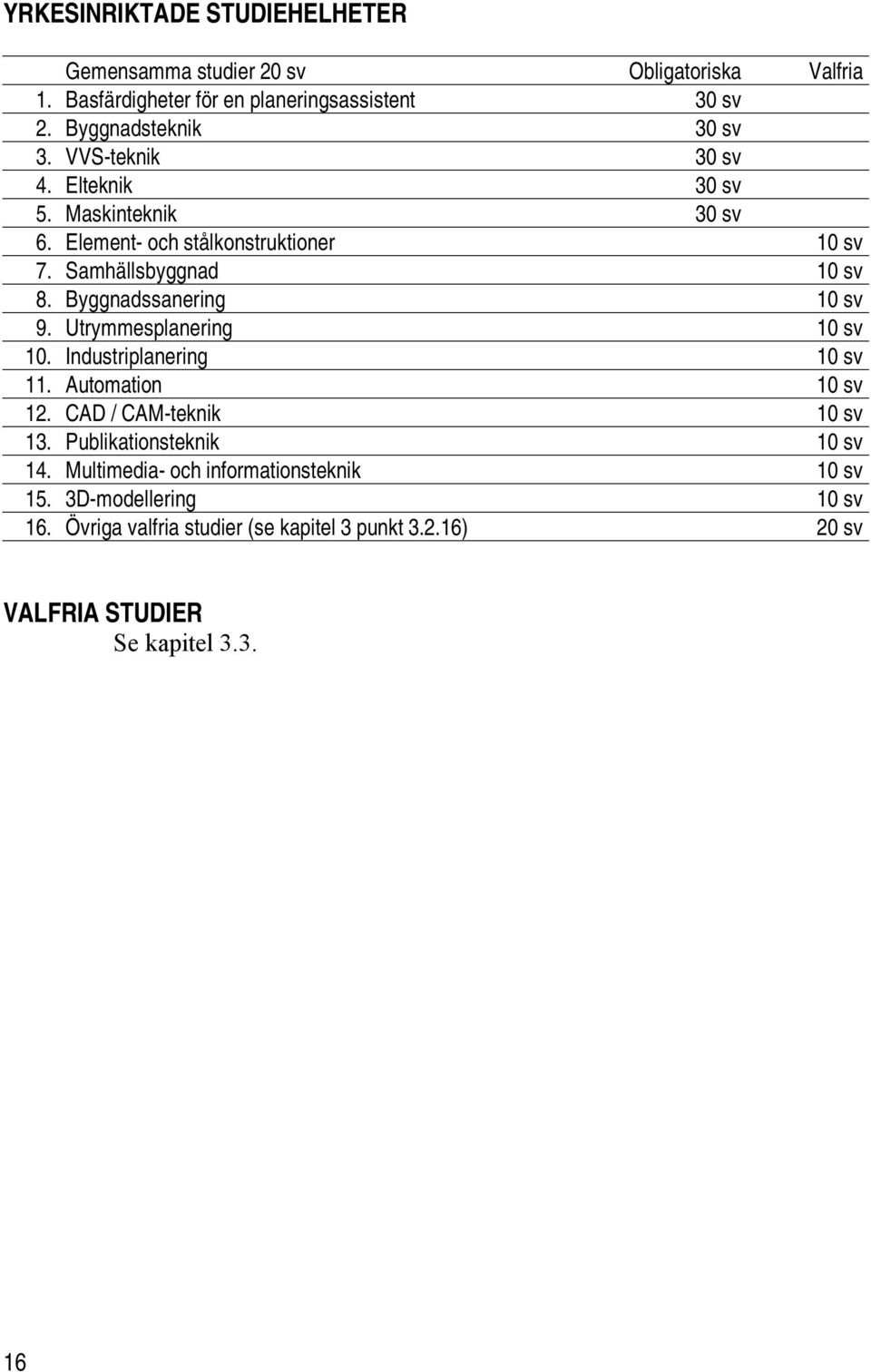 YRKESINRIKTADE STUDIEHELHETER

| | Gemensamma studier 20 sv | Obligatoriska | Valfria |
|---|---|---|---|
| 1. | Basfärdigheter för en planeringsassistent | 30 sv | |
| 2. | Byggnadsteknik | 30 sv | |
| 3. | VVS-teknik | 30 sv | |
| 4. | Elteknik | 30 sv | |
| 5. | Maskinteknik | 30 sv | |
| 6. | Element- och stålkonstruktioner | | 10 sv |
| 7. | Samhällsbyggnad | | 10 sv |
| 8. | Byggnadssanering | | 10 sv |
| 9. | Utrymmesplanering | | 10 sv |
| 10. | Industriplanering | | 10 sv |
| 11. | Automation | | 10 sv |
| 12. | CAD / CAM-teknik | | 10 sv |
| 13. | Publikationsteknik | | 10 sv |
| 14. | Multimedia- och informationsteknik | | 10 sv |
| 15. | 3D-modellering | | 10 sv |
| 16. | Övriga valfria studier (se kapitel 3 punkt 3.2.16) | | 20 sv |

VALFRIA STUDIER
Se kapitel 3.3.

16